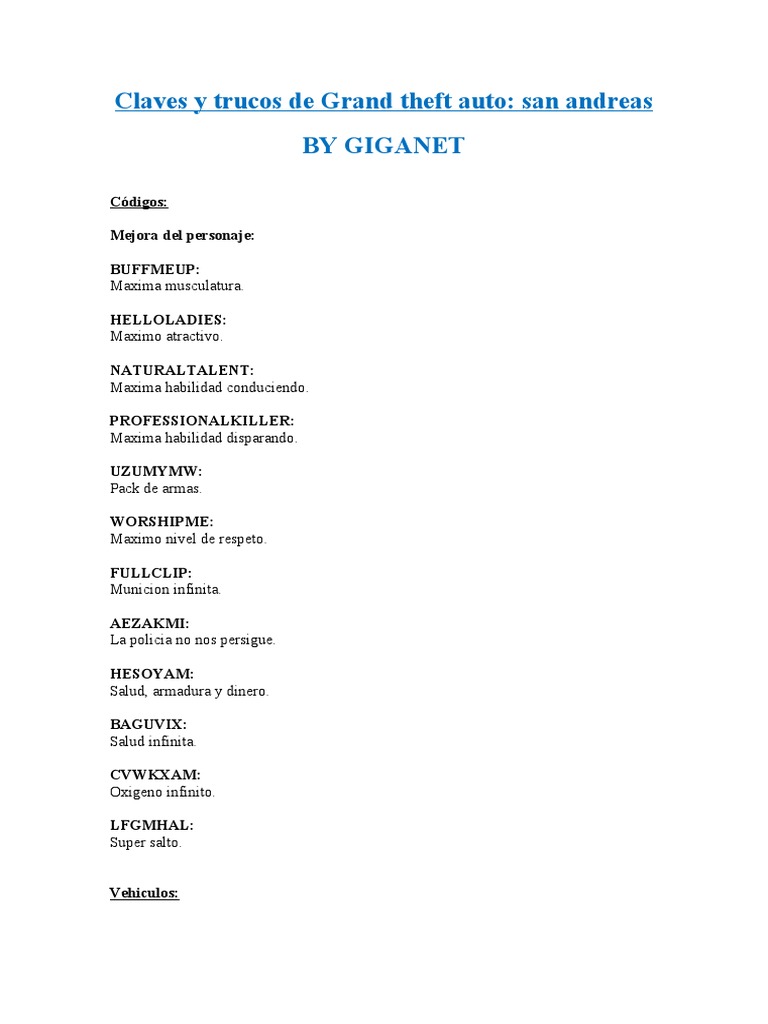 Claves y trucos de Grand theft auto: san andreas

BY GIGANET

Códigos:

Mejora del personaje:

BUFFMEUP:
Maxima musculatura.

HELLOLADIES:
Maximo atractivo.

NATURALTALENT:
Maxima habilidad conduciendo.

PROFESSIONALKILLER:
Maxima habilidad disparando.

UZUMYMW:
Pack de armas.

WORSHIPME:
Maximo nivel de respeto.

FULLCLIP:
Municion infinita.

AEZAKMI:
La policia no nos persigue.

HESOYAM:
Salud, armadura y dinero.

BAGUVIX:
Salud infinita.

CVWKXAM:
Oxigeno infinito.

LFGMHAL:
Super salto.

Vehiculos: